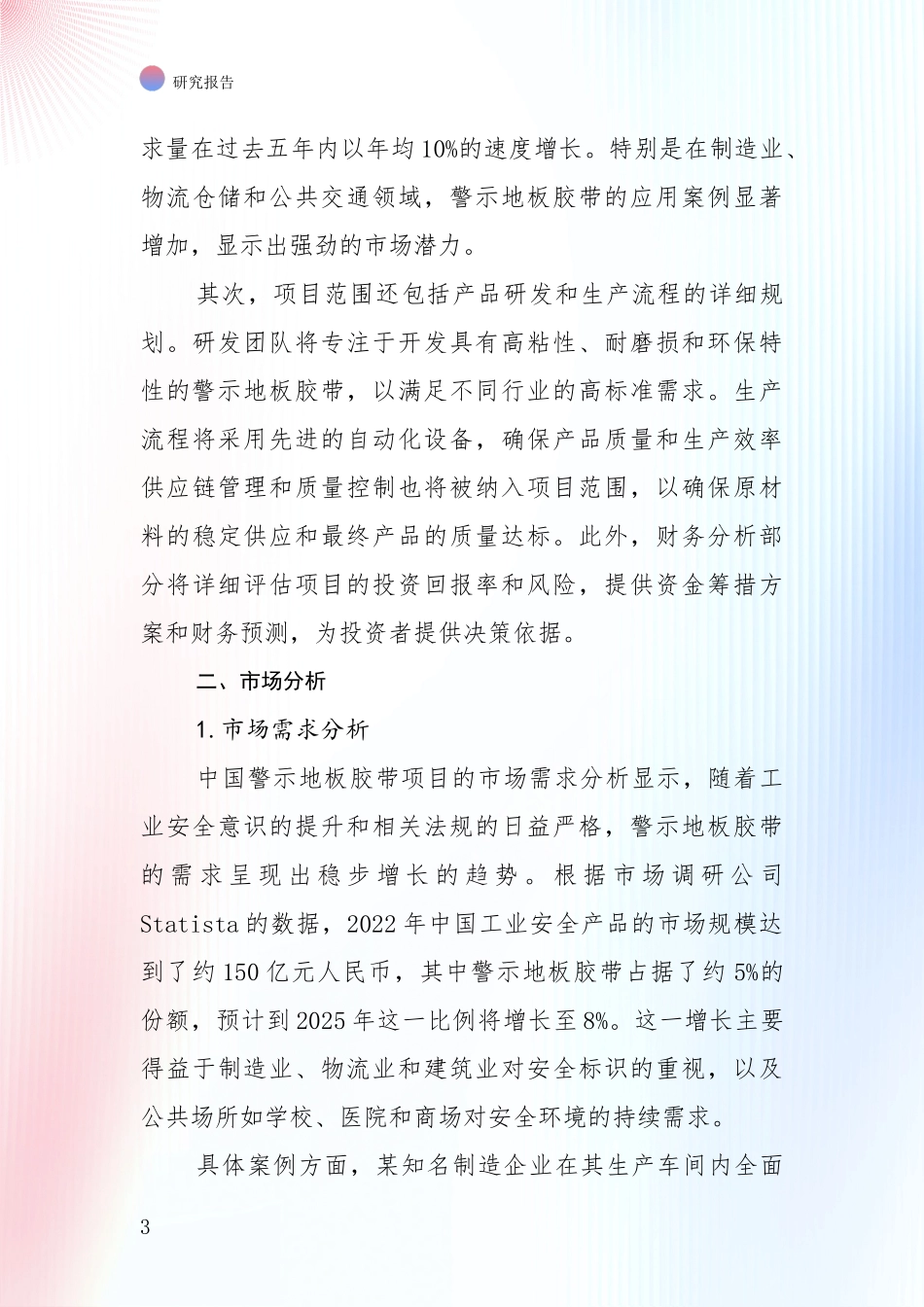 研究报告

求量在过去五年内以年均10%的速度增长。特别是在制造业、物流仓储和公共交通领域，警示地板胶带的应用案例显著增加，显示出强劲的市场潜力。

其次，项目范围还包括产品研发和生产流程的详细规划。研发团队将专注于开发具有高粘性、耐磨损和环保特性的警示地板胶带，以满足不同行业的高标准需求。生产流程将采用先进的自动化设备，确保产品质量和生产效率供应链管理和质量控制也将被纳入项目范围，以确保原材料的稳定供应和最终产品的质量达标。此外，财务分析部分将详细评估项目的投资回报率和风险，提供资金筹措方案和财务预测，为投资者提供决策依据。

二、市场分析

1. 市场需求分析

中国警示地板胶带项目的市场需求分析显示，随着工业安全意识的提升和相关法规的日益严格，警示地板胶带的需求呈现出稳步增长的趋势。根据市场调研公司Statista的数据，2022年中国工业安全产品的市场规模达到了约150亿元人民币，其中警示地板胶带占据了约5%的份额，预计到2025年这一比例将增长至8%。这一增长主要得益于制造业、物流业和建筑业对安全标识的重视，以及公共场所如学校、医院和商场对安全环境的持续需求。

具体案例方面，某知名制造企业在其生产车间内全面

3